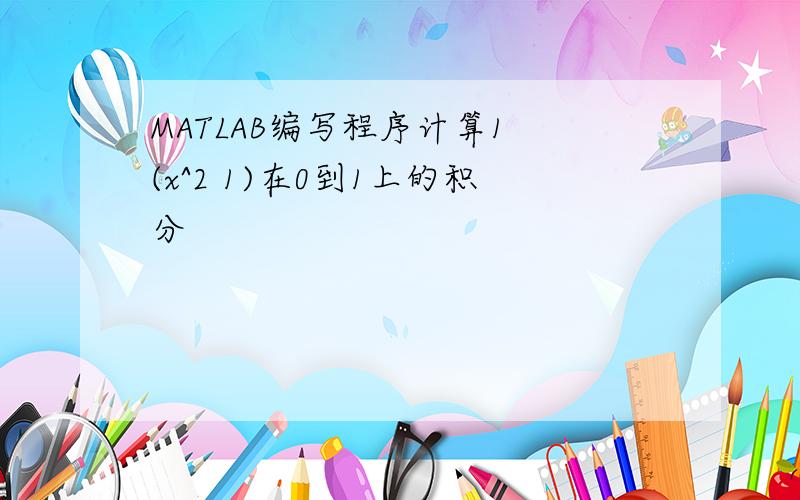 MATLAB编写程序计算1 (x^2 1)在0到1上的积分